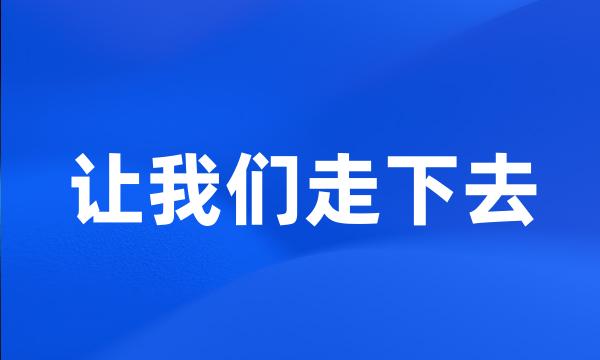 让我们走下去